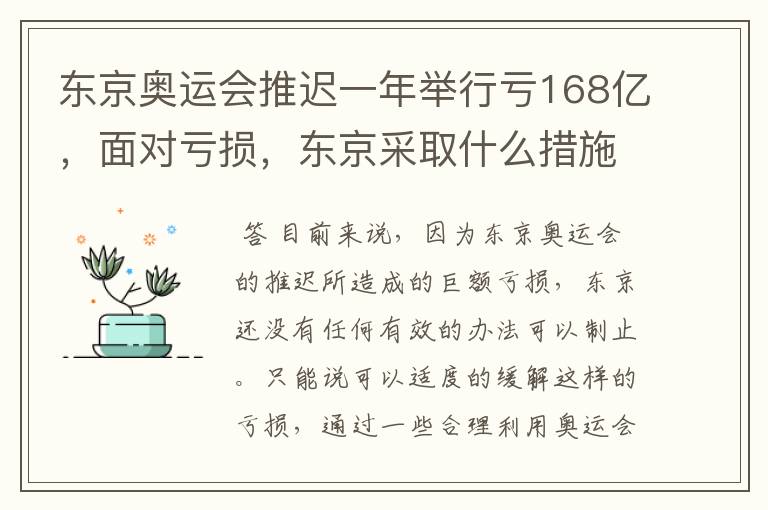 东京奥运会推迟一年举行亏168亿，面对亏损，东京采取什么措施

答 目前来说，因为东京奥运会的推迟所造成的巨额亏损，东京还没有任何有效的办法可以制止。只能说可以适度的缓解这样的亏损，通过一些合理利用奥运会